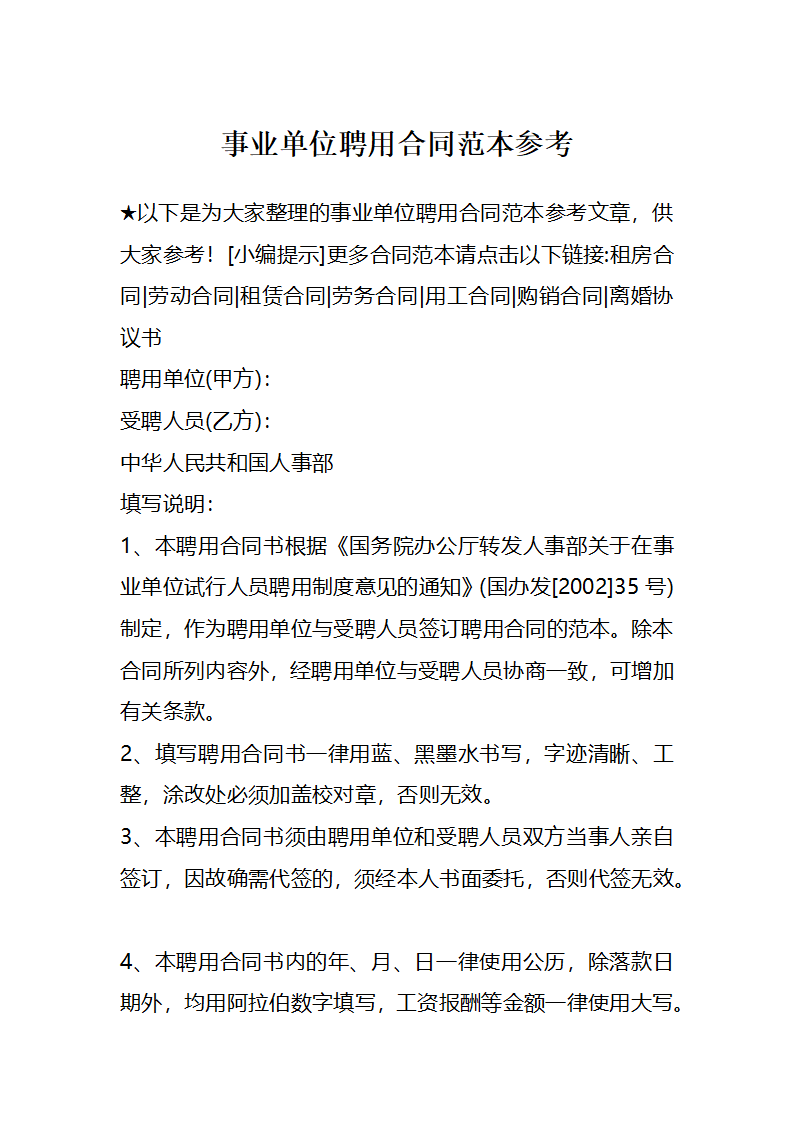 事业单位聘用合同范本参考

★以下是为大家整理的事业单位聘用合同范本参考文章，供大家参考！[小编提示]更多合同范本请点击以下链接:租房合同|劳动合同|租赁合同|劳务合同|用工合同|购销合同|离婚协议书

聘用单位(甲方)：

受聘人员(乙方)：

中华人民共和国人事部

填写说明：

1、本聘用合同书根据《国务院办公厅转发人事部关于在事业单位试行人员聘用制度意见的通知》(国办发[2002]35 号)制定，作为聘用单位与受聘人员签订聘用合同的范本。除本合同所列内容外，经聘用单位与受聘人员协商一致，可增加有关条款。

2、填写聘用合同书一律用蓝、黑墨水书写，字迹清晰、工整，涂改处必须加盖校对章，否则无效。

3、本聘用合同书须由聘用单位和受聘人员双方当事人亲自签订，因故确需代签的，须经本人书面委托，否则代签无效。

4、本聘用合同书内的年、月、日一律使用公历，除落款日期外，均用阿拉伯数字填写，工资报酬等金额一律使用大写。